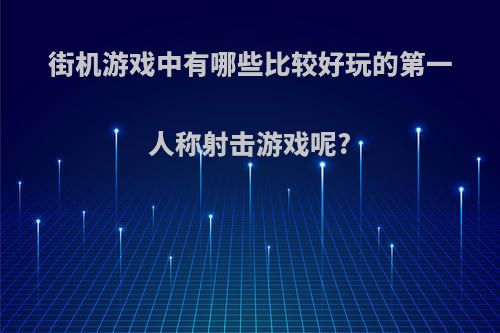 街机游戏中有哪些比较好玩的第一人称射击游戏呢?